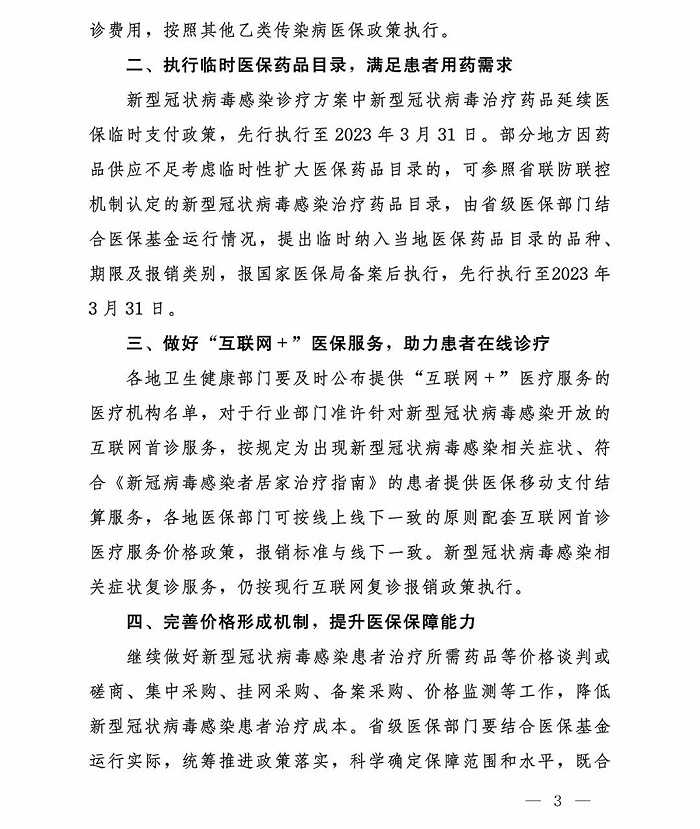 诊费用，按照其他乙类传染病医保政策执行。

二、执行临时医保药品目录，满足患者用药需求

新型冠状病毒感染诊疗方案中新型冠状病毒治疗药品延续医保临时支付政策，先行执行至 2023 年 3 月 31 日。部分地方因药品供应不足考虑临时性扩大医保药品目录的，可参照省联防联控机制认定的新型冠状病毒感染治疗药品目录，由省级医保部门结合医保基金运行情况，提出临时纳入当地医保药品目录的品种、期限及报销类别，报国家医保局备案后执行，先行执行至2023 年 3 月 31 日。

三、做好“互联网＋”医保服务，助力患者在线诊疗

各地卫生健康部门要及时公布提供“互联网＋”医疗服务的医疗机构名单，对于行业部门准许针对新型冠状病毒感染开放的互联网首诊服务，按规定为出现新型冠状病毒感染相关症状、符合《新冠病毒感染者居家治疗指南》的患者提供医保移动支付结算服务，各地医保部门可按线上线下一致的原则配套互联网首诊医疗服务价格政策，报销标准与线下一致。新型冠状病毒感染相关症状复诊服务，仍按现行互联网复诊报销政策执行。

四、完善价格形成机制，提升医保保障能力

继续做好新型冠状病毒感染患者治疗所需药品等价格谈判或磋商、集中采购、挂网采购、备案采购、价格监测等工作，降低新型冠状病毒感染患者治疗成本。省级医保部门要结合医保基金运行实际，统筹推进政策落实，科学确定保障范围和水平，既合

— 3 —